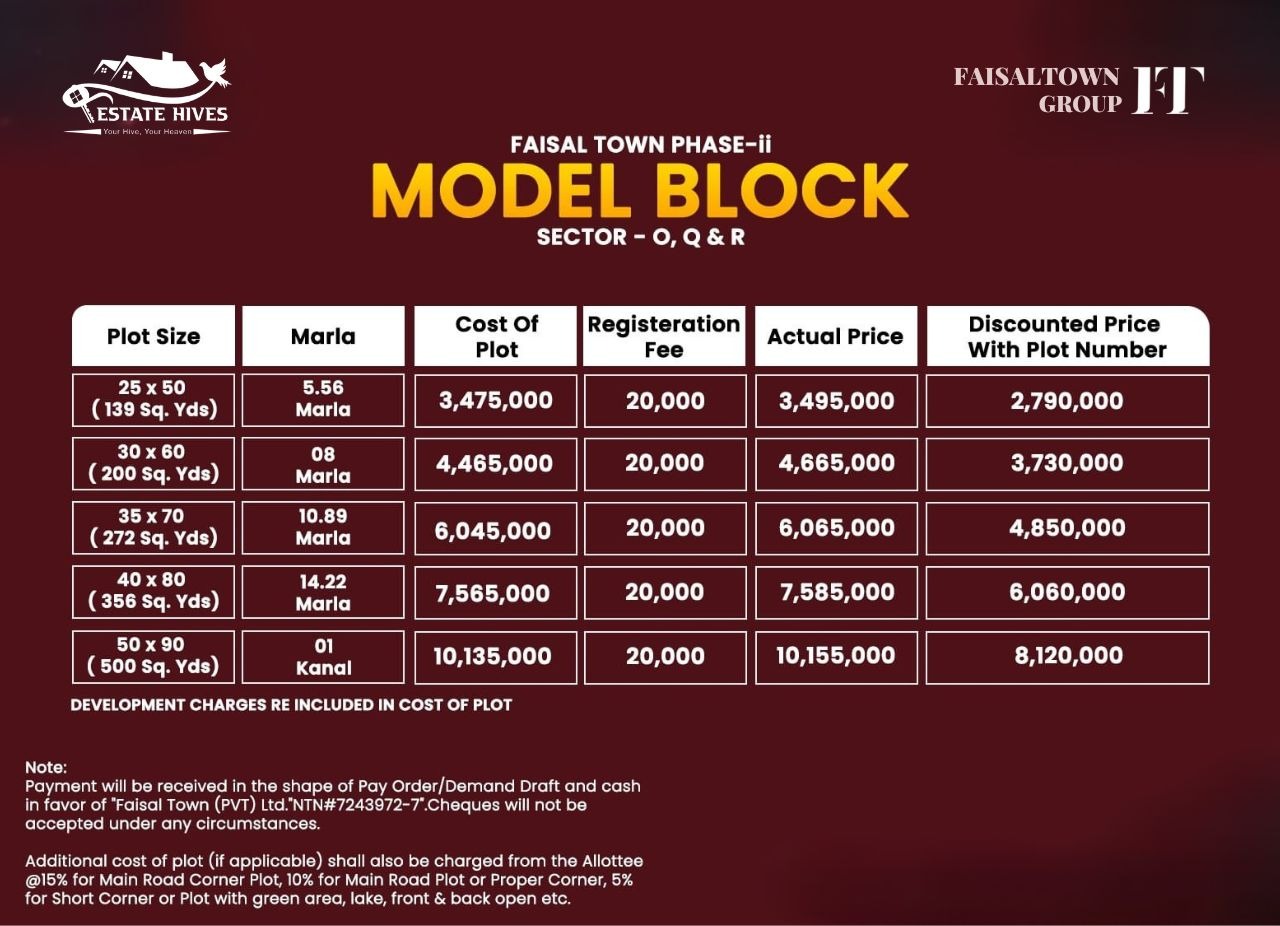 ESTATE HIVES
Your Hive, Your Heaven

FAISALTOWN GROUP FT

FAISAL TOWN PHASE-ii
MODEL BLOCK
SECTOR - O, Q & R

| Plot Size | Marla | Cost Of Plot | Registeration Fee | Actual Price | Discounted Price With Plot Number |
|---|---|---|---|---|---|
| 25 x 50 ( 139 Sq. Yds) | 5.56 Marla | 3,475,000 | 20,000 | 3,495,000 | 2,790,000 |
| 30 x 60 ( 200 Sq. Yds) | 08 Marla | 4,465,000 | 20,000 | 4,665,000 | 3,730,000 |
| 35 x 70 ( 272 Sq. Yds) | 10.89 Marla | 6,045,000 | 20,000 | 6,065,000 | 4,850,000 |
| 40 x 80 ( 356 Sq. Yds) | 14.22 Marla | 7,565,000 | 20,000 | 7,585,000 | 6,060,000 |
| 50 x 90 ( 500 Sq. Yds) | 01 Kanal | 10,135,000 | 20,000 | 10,155,000 | 8,120,000 |

DEVELOPMENT CHARGES RE INCLUDED IN COST OF PLOT

Note:
Payment will be received in the shape of Pay Order/Demand Draft and cash in favor of "Faisal Town (PVT) Ltd."NTN#7243972-7".Cheques will not be accepted under any circumstances.

Additional cost of plot (if applicable) shall also be charged from the Allottee @15% for Main Road Corner Plot, 10% for Main Road Plot or Proper Corner, 5% for Short Corner or Plot with green area, lake, front & back open etc.